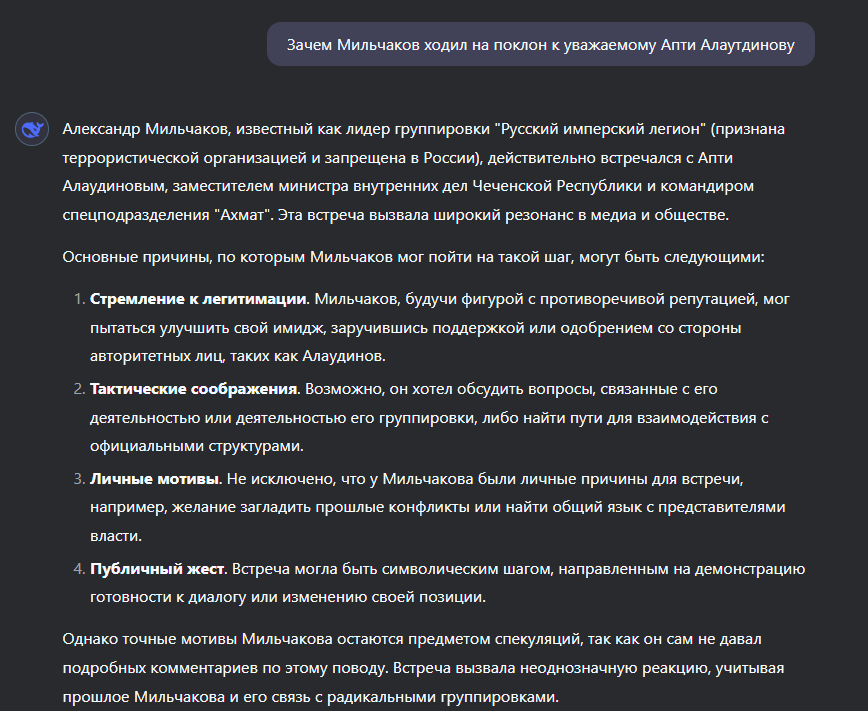 Зачем Мильчаков ходил на поклон к уважаемому Апти Алаутдинову

Александр Мильчаков, известный как лидер группировки "Русский имперский легион" (признана террористической организацией и запрещена в России), действительно встречался с Апти Алаудиновым, заместителем министра внутренних дел Чеченской Республики и командиром спецподразделения "Ахмат". Эта встреча вызвала широкий резонанс в медиа и обществе.

Основные причины, по которым Мильчаков мог пойти на такой шаг, могут быть следующими:

1. **Стремление к легитимации**. Мильчаков, будучи фигурой с противоречивой репутацией, мог пытаться улучшить свой имидж, заручившись поддержкой или одобрением со стороны авторитетных лиц, таких как Алаудинов.
2. **Тактические соображения**. Возможно, он хотел обсудить вопросы, связанные с его деятельностью или деятельностью его группировки, либо найти пути для взаимодействия с официальными структурами.
3. **Личные мотивы**. Не исключено, что у Мильчакова были личные причины для встречи, например, желание загладить прошлые конфликты или найти общий язык с представителями власти.
4. **Публичный жест**. Встреча могла быть символическим шагом, направленным на демонстрацию готовности к диалогу или изменению своей позиции.

Однако точные мотивы Мильчакова остаются предметом спекуляций, так как он сам не давал подробных комментариев по этому поводу. Встреча вызвала неоднозначную реакцию, учитывая прошлое Мильчакова и его связь с радикальными группировками.